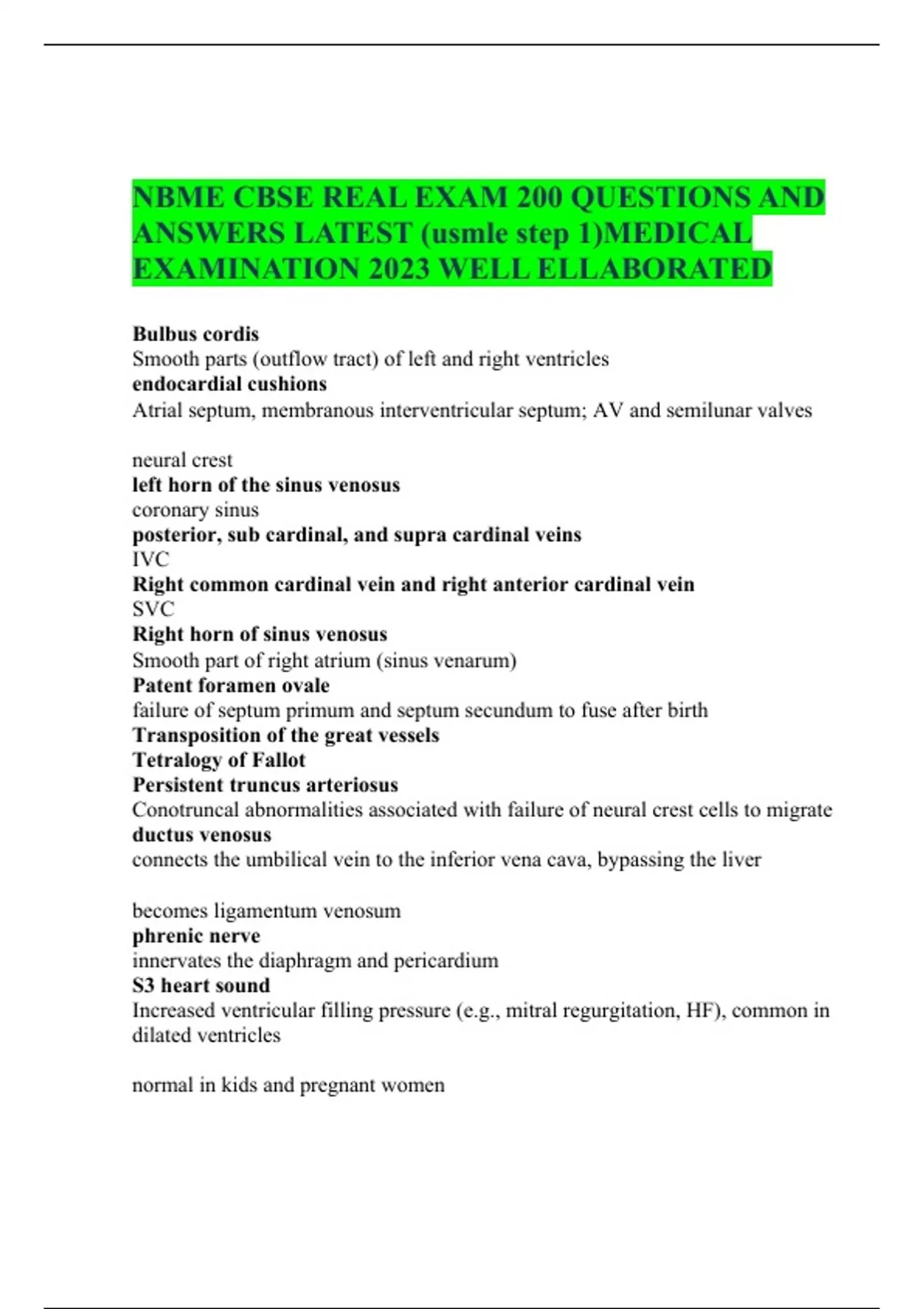 NBME CBSE REAL EXAM 200 QUESTIONS AND ANSWERS LATEST (usmle step 1)MEDICAL EXAMINATION 2023 WELL ELLABORATED

Bulbus cordis
Smooth parts (outflow tract) of left and right ventricles
endocardial cushions
Atrial septum, membranous interventricular septum; AV and semilunar valves

neural crest
left horn of the sinus venosus
coronary sinus
posterior, sub cardinal, and supra cardinal veins
IVC
Right common cardinal vein and right anterior cardinal vein
SVC
Right horn of sinus venosus
Smooth part of right atrium (sinus venarum)
Patent foramen ovale
failure of septum primum and septum secundum to fuse after birth
Transposition of the great vessels
Tetralogy of Fallot
Persistent truncus arteriosus
Conotruncal abnormalities associated with failure of neural crest cells to migrate
ductus venosus
connects the umbilical vein to the inferior vena cava, bypassing the liver

becomes ligamentum venosum
phrenic nerve
innervates the diaphragm and pericardium
S3 heart sound
Increased ventricular filling pressure (e.g., mitral regurgitation, HF), common in dilated ventricles

normal in kids and pregnant women